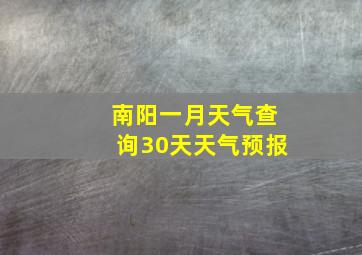 南阳一月天气查询30天天气预报